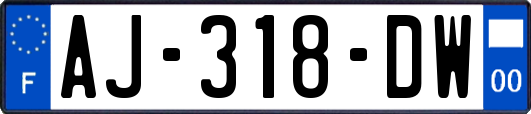 F
AJ-318-DW
00